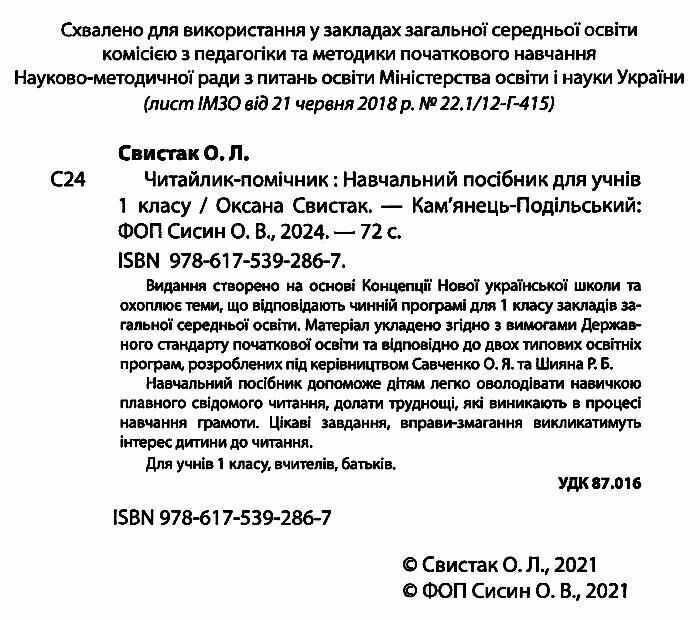 Схвалено для використання у закладах загальної середньої освіти комісією з педагогіки та методики початкового навчання Науково-методичної ради з питань освіти Міністерства освіти і науки України (лист ІМЗО від 21 червня 2018 р. № 22.1/12-Г-415)

Свистак О. Л.

С24 Читайлик-помічник : Навчальний посібник для учнів 1 класу / Оксана Свистак. — Кам'янець-Подільський: ФОП Сисин О. В., 2024. — 72 с.

ISBN 978-617-539-286-7.

Видання створено на основі Концепції Нової української школи та охоплює теми, що відповідають чинній програмі для 1 класу закладів загальної середньої освіти. Матеріал укладено згідно з вимогами Державного стандарту початкової освіти та відповідно до двох типових освітніх програм, розроблених під керівництвом Савченко О. Я. та Шияна Р. Б.

Навчальний посібник допоможе дітям легко оволодівати навичкою плавного свідомого читання, долати труднощі, які виникають в процесі навчання грамоти. Цікаві завдання, вправи-змагання викликатимуть інтерес дитини до читання.

Для учнів 1 класу, вчителів, батьків.

УДК 87.016

ISBN 978-617-539-286-7

© Свистак О. Л., 2021
© ФОП Сисин О. В., 2021